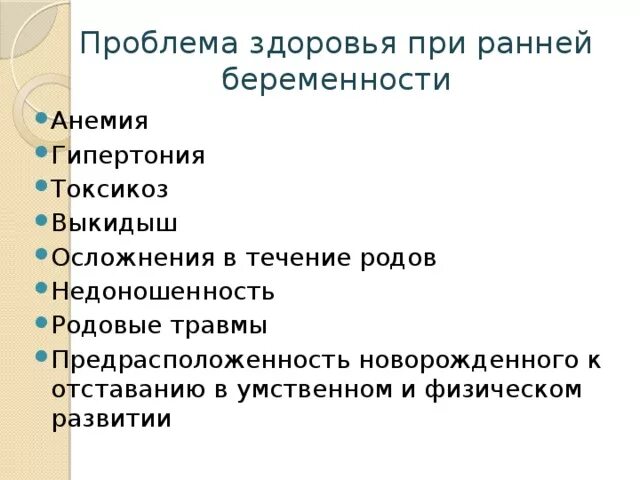 Проблема здоровья при ранней беременности

• Анемия
• Гипертония
• Токсикоз
• Выкидыш
• Осложнения в течение родов
• Недоношенность
• Родовые травмы
• Предрасположенность новорожденного к отставанию в умственном и физическом развитии